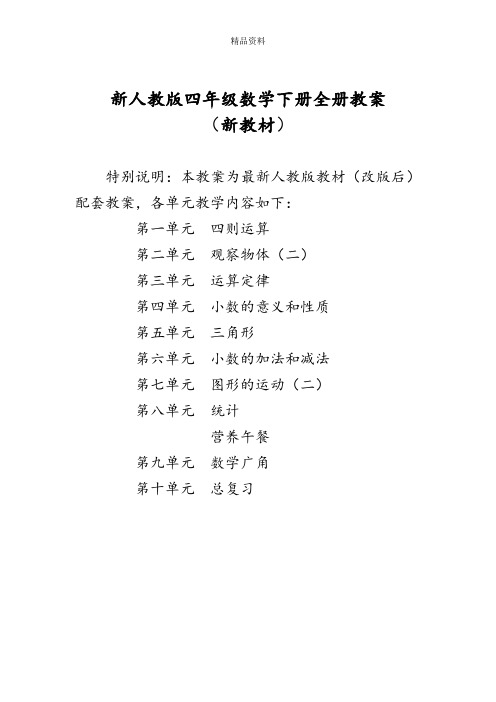 精品资料

新人教版四年级数学下册全册教案
（新教材）

特别说明：本教案为最新人教版教材（改版后）配套教案，各单元教学内容如下：

第一单元　四则运算
第二单元　观察物体（二）
第三单元　运算定律
第四单元　小数的意义和性质
第五单元　三角形
第六单元　小数的加法和减法
第七单元　图形的运动（二）
第八单元　统计
营养午餐
第九单元　数学广角
第十单元　总复习